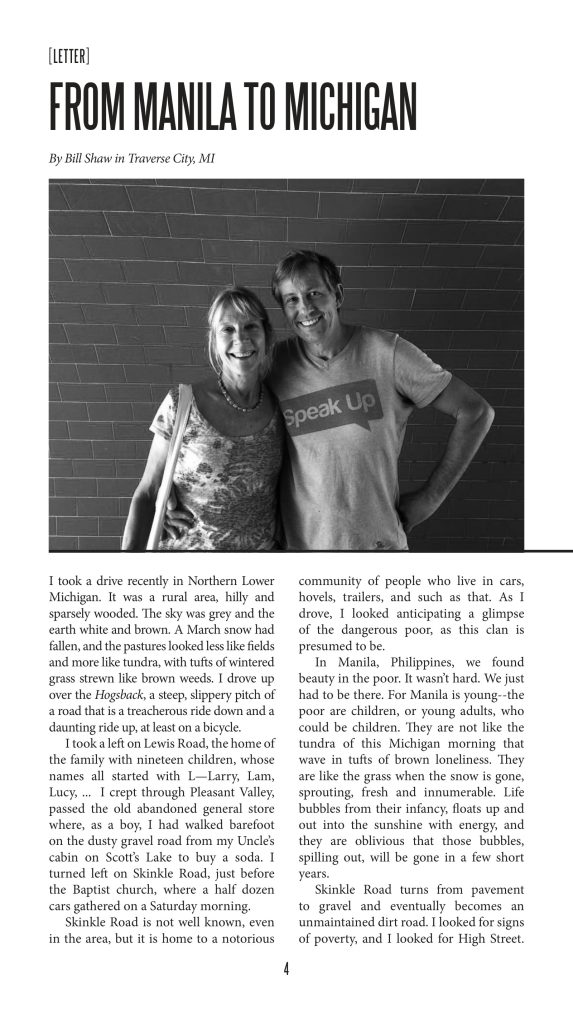 [LETTER]

FROM MANILA TO MICHIGAN

By Bill Shaw in Traverse City, MI

Speak Up

I took a drive recently in Northern Lower Michigan. It was a rural area, hilly and sparsely wooded. The sky was grey and the earth white and brown. A March snow had fallen, and the pastures looked less like fields and more like tundra, with tufts of wintered grass strewn like brown weeds. I drove up over the Hogsback, a steep, slippery pitch of a road that is a treacherous ride down and a daunting ride up, at least on a bicycle.

I took a left on Lewis Road, the home of the family with nineteen children, whose names all started with L—Larry, Lam, Lucy, ... I crept through Pleasant Valley, passed the old abandoned general store where, as a boy, I had walked barefoot on the dusty gravel road from my Uncle's cabin on Scott's Lake to buy a soda. I turned left on Skinkle Road, just before the Baptist church, where a half dozen cars gathered on a Saturday morning.

Skinkle Road is not well known, even in the area, but it is home to a notorious community of people who live in cars, hovels, trailers, and such as that. As I drove, I looked anticipating a glimpse of the dangerous poor, as this clan is presumed to be.

In Manila, Philippines, we found beauty in the poor. It wasn't hard. We just had to be there. For Manila is young--the poor are children, or young adults, who could be children. They are not like the tundra of this Michigan morning that wave in tufts of brown loneliness. They are like the grass when the snow is gone, sprouting, fresh and innumerable. Life bubbles from their infancy, floats up and out into the sunshine with energy, and they are oblivious that those bubbles, spilling out, will be gone in a few short years.

Skinkle Road turns from pavement to gravel and eventually becomes an unmaintained dirt road. I looked for signs of poverty, and I looked for High Street.

4